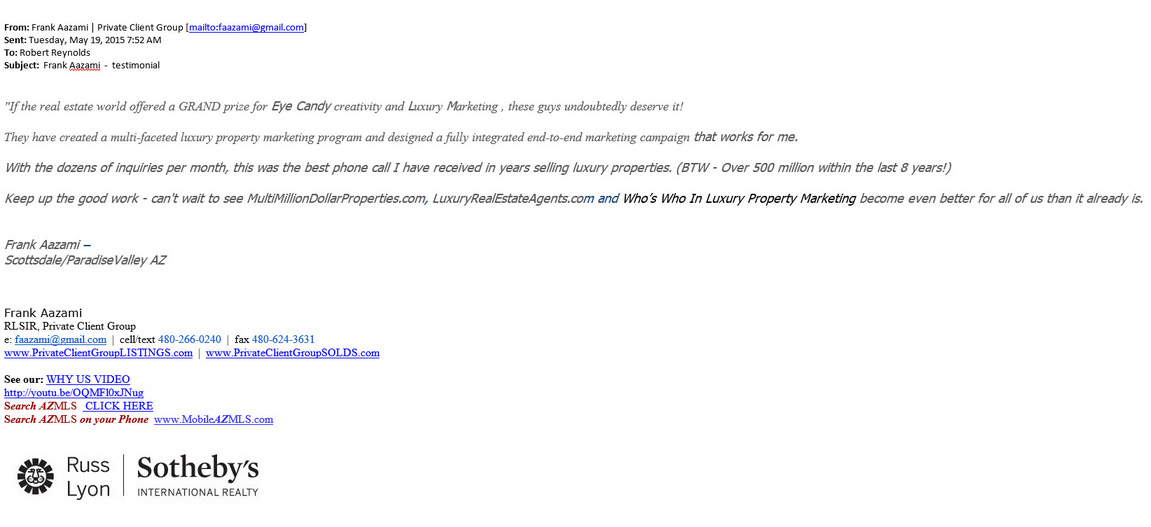 From: Frank Aazami | Private Client Group [mailto:faazami@gmail.com]
Sent: Tuesday, May 19, 2015 7:52 AM
To: Robert Reynolds
Subject: Frank Aazami - testimonial

"If the real estate world offered a GRAND prize for Eye Candy creativity and Luxury Marketing , these guys undoubtedly deserve it!

They have created a multi-faceted luxury property marketing program and designed a fully integrated end-to-end marketing campaign that works for me.

With the dozens of inquiries per month, this was the best phone call I have received in years selling luxury properties. (BTW - Over 500 million within the last 8 years!)

Keep up the good work - can't wait to see MultiMillionDollarProperties.com, LuxuryRealEstateAgents.com and Who's Who In Luxury Property Marketing become even better for all of us than it already is.

Frank Aazami –
Scottsdale/ParadiseValley AZ

Frank Aazami
RLSIR, Private Client Group
e: faazami@gmail.com | cell/text 480-266-0240 | fax 480-624-3631
www.PrivateClientGroupLISTINGS.com | www.PrivateClientGroupSOLDS.com

See our: WHY US VIDEO
http://youtu.be/OQMFl0xJNug
Search AZMLS CLICK HERE
Search AZMLS on your Phone www.MobileAZMLS.com

Russ Lyon | Sotheby's INTERNATIONAL REALTY